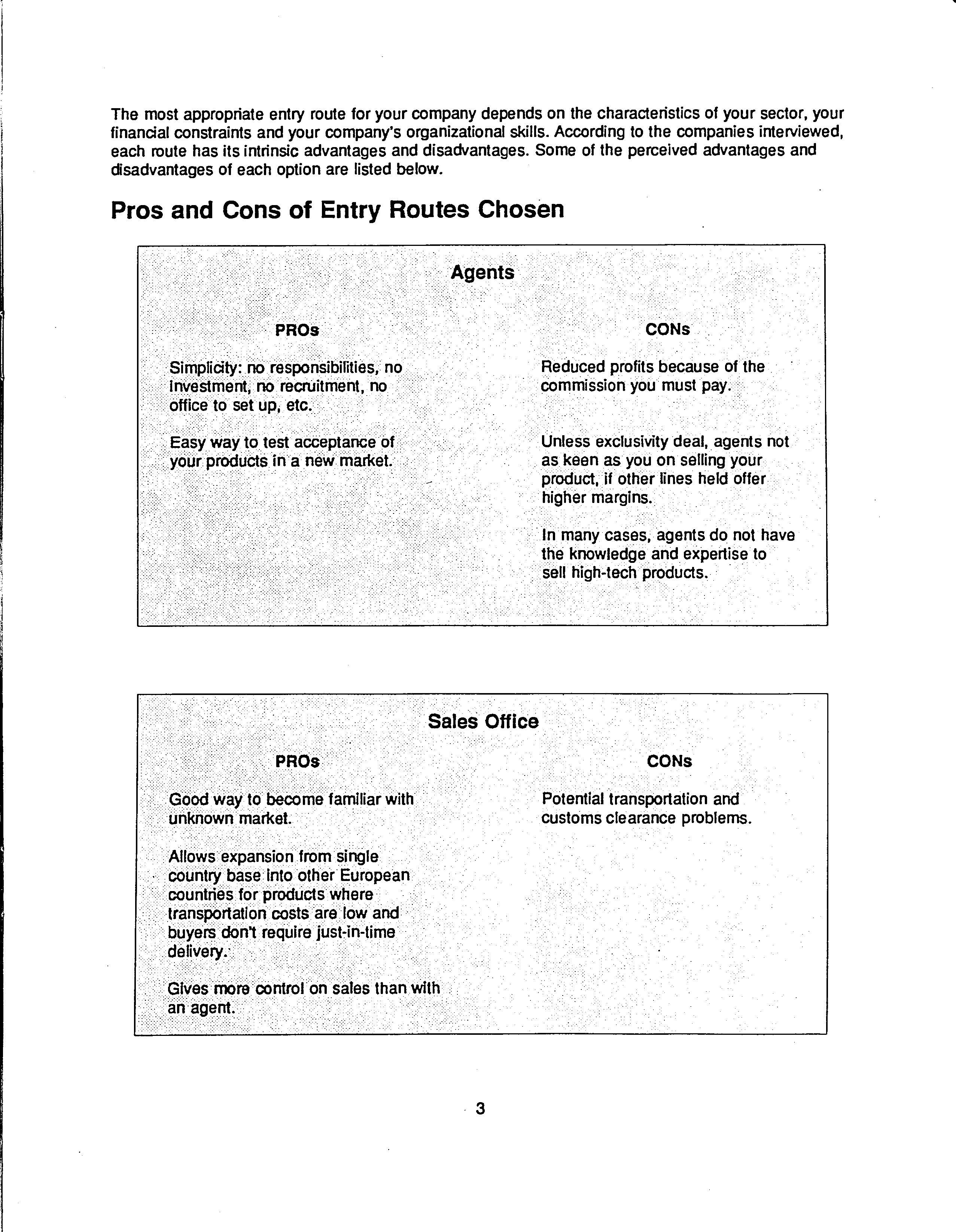 The most appropriate entry route for your company depends on the characteristics of your sector, your financial constraints and your company's organizational skills. According to the companies interviewed, each route has its intrinsic advantages and disadvantages. Some of the perceived advantages and disadvantages of each option are listed below.

Pros and Cons of Entry Routes Chosen

Agents

PROs

Simplicity: no responsibilities, no investment, no recruitment, no office to set up, etc.

Easy way to test acceptance of your products in a new market.

CONs

Reduced profits because of the commission you must pay.

Unless exclusivity deal, agents not as keen as you on selling your product, if other lines held offer higher margins.

In many cases, agents do not have the knowledge and expertise to sell high-tech products.

Sales Office

PROs

Good way to become familiar with unknown market.

Allows expansion from single country base into other European countries for products where transportation costs are low and buyers don't require just-in-time delivery.

Gives more control on sales than with an agent.

CONs

Potential transportation and customs clearance problems.

3